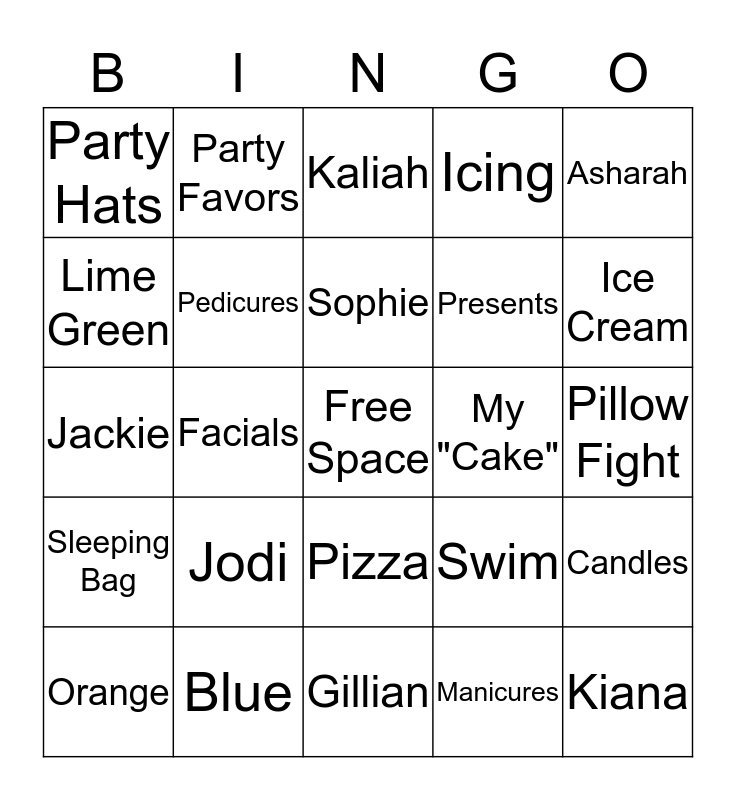 | B | I | N | G | O |
|---|---|---|---|---|
| Party Hats | Party Favors | Kaliah | Icing | Asharah |
| Lime Green | Pedicures | Sophie | Presents | Ice Cream |
| Jackie | Facials | Free Space | My "Cake" | Pillow Fight |
| Sleeping Bag | Jodi | Pizza | Swim | Candles |
| Orange | Blue | Gillian | Manicures | Kiana |